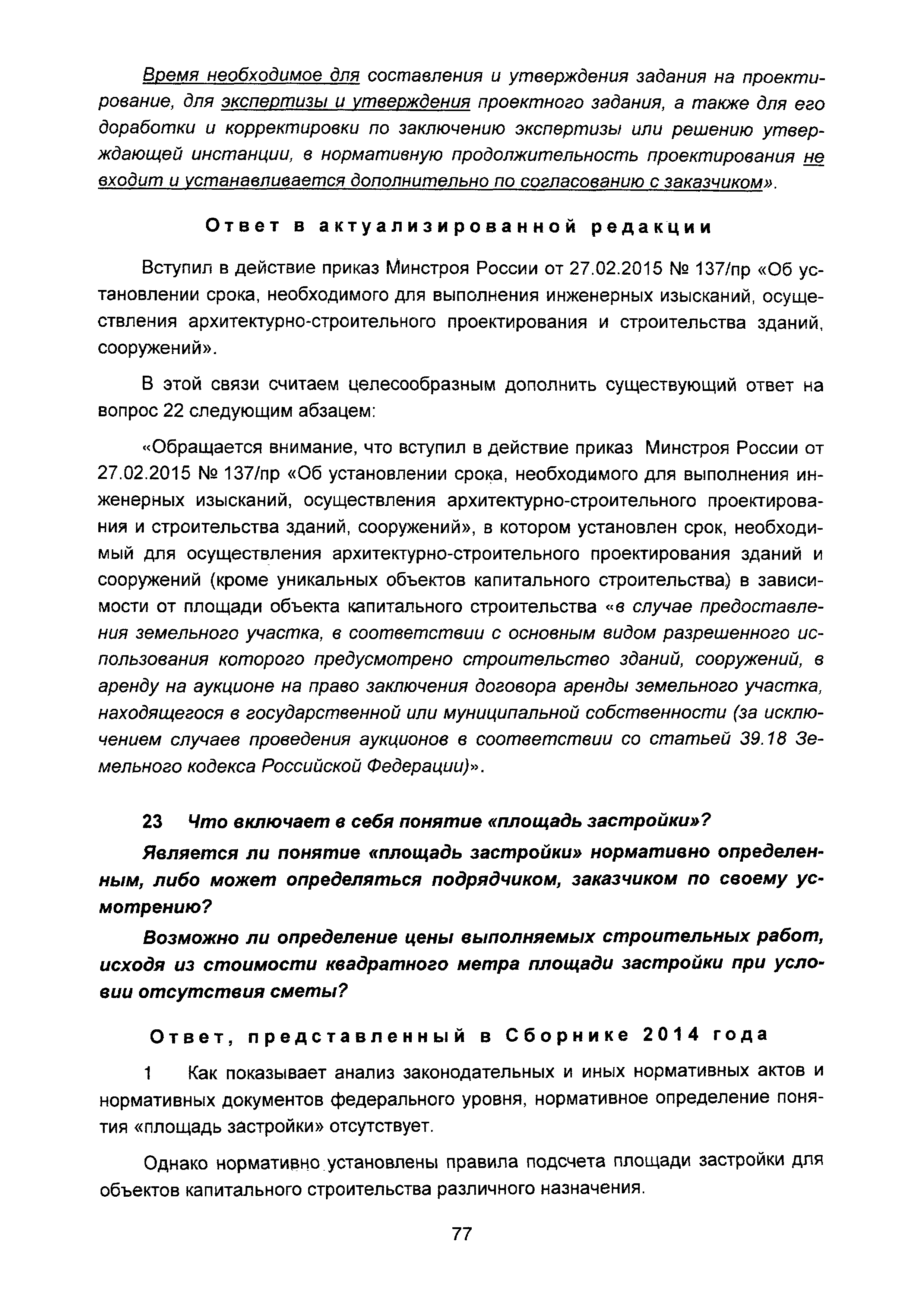 Время необходимое для составления и утверждения задания на проектирование, для экспертизы и утверждения проектного задания, а также для его доработки и корректировки по заключению экспертизы или решению утверждающей инстанции, в нормативную продолжительность проектирования не входит и устанавливается дополнительно по согласованию с заказчиком».

Ответ в актуализированной редакции

Вступил в действие приказ Минстроя России от 27.02.2015 № 137/пр «Об установлении срока, необходимого для выполнения инженерных изысканий, осуществления архитектурно-строительного проектирования и строительства зданий, сооружений».

В этой связи считаем целесообразным дополнить существующий ответ на вопрос 22 следующим абзацем:

«Обращается внимание, что вступил в действие приказ Минстроя России от 27.02.2015 № 137/пр «Об установлении срока, необходимого для выполнения инженерных изысканий, осуществления архитектурно-строительного проектирования и строительства зданий, сооружений», в котором установлен срок, необходимый для осуществления архитектурно-строительного проектирования зданий и сооружений (кроме уникальных объектов капитального строительства) в зависимости от площади объекта капитального строительства «в случае предоставления земельного участка, в соответствии с основным видом разрешенного использования которого предусмотрено строительство зданий, сооружений, в аренду на аукционе на право заключения договора аренды земельного участка, находящегося в государственной или муниципальной собственности (за исключением случаев проведения аукционов в соответствии со статьей 39.18 Земельного кодекса Российской Федерации)».

23 Что включает в себя понятие «площадь застройки»?

Является ли понятие «площадь застройки» нормативно определенным, либо может определяться подрядчиком, заказчиком по своему усмотрению?

Возможно ли определение цены выполняемых строительных работ, исходя из стоимости квадратного метра площади застройки при условии отсутствия сметы?

Ответ, представленный в Сборнике 2014 года

1 Как показывает анализ законодательных и иных нормативных актов и нормативных документов федерального уровня, нормативное определение понятия «площадь застройки» отсутствует.

Однако нормативно установлены правила подсчета площади застройки для объектов капитального строительства различного назначения.

77